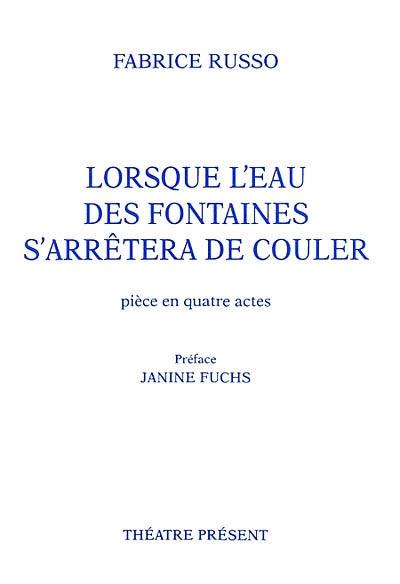 FABRICE RUSSO

LORSQUE L'EAU DES FONTAINES S'ARRÊTERA DE COULER

pièce en quatre actes

Préface
JANINE FUCHS

THÉATRE PRÉSENT